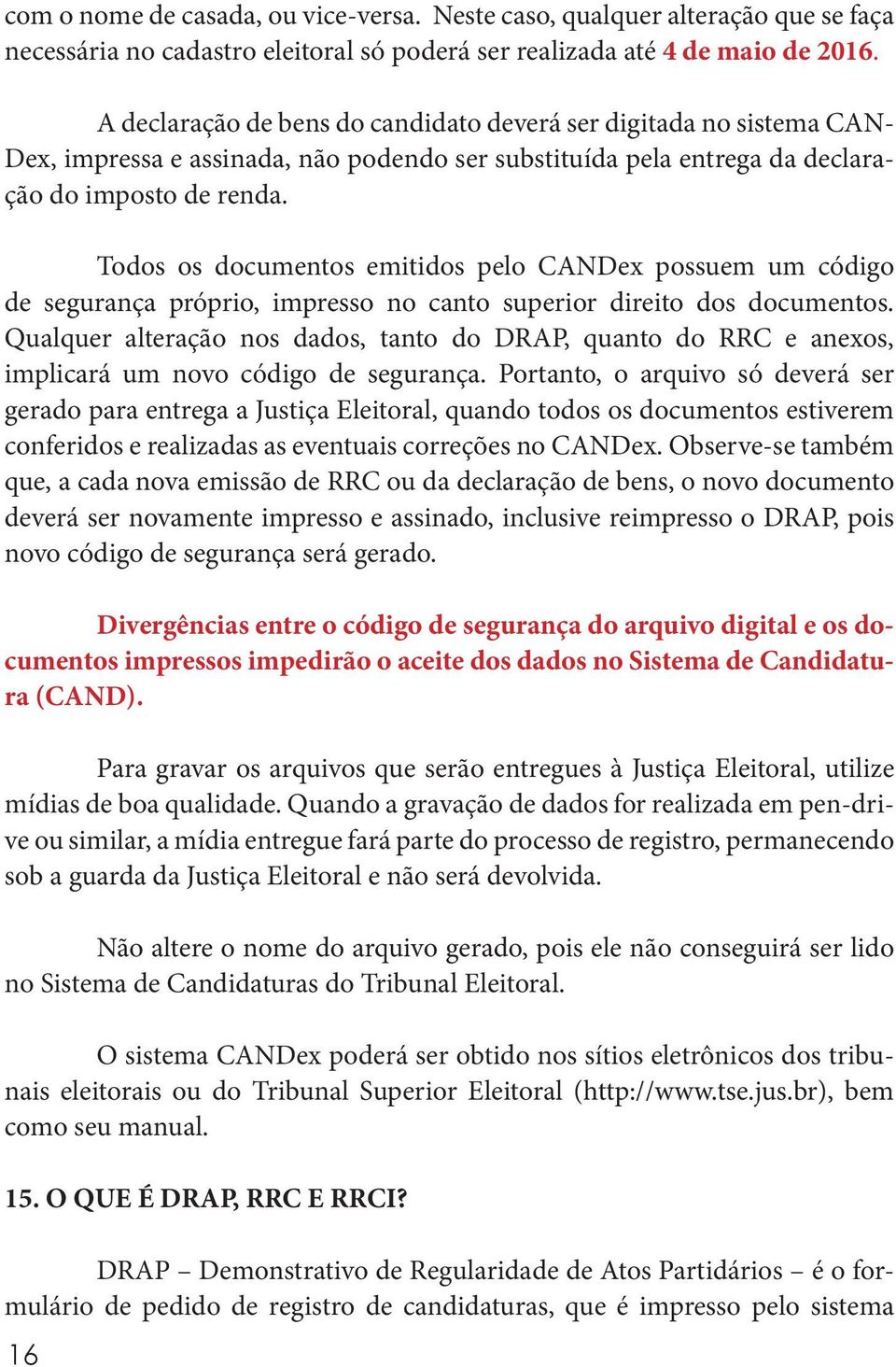 com o nome de casada, ou vice-versa. Neste caso, qualquer alteração que se faça necessária no cadastro eleitoral só poderá ser realizada até 4 de maio de 2016.

A declaração de bens do candidato deverá ser digitada no sistema CANDex, impressa e assinada, não podendo ser substituída pela entrega da declaração do imposto de renda.

Todos os documentos emitidos pelo CANDex possuem um código de segurança próprio, impresso no canto superior direito dos documentos. Qualquer alteração nos dados, tanto do DRAP, quanto do RRC e anexos, implicará um novo código de segurança. Portanto, o arquivo só deverá ser gerado para entrega a Justiça Eleitoral, quando todos os documentos estiverem conferidos e realizadas as eventuais correções no CANDex. Observe-se também que, a cada nova emissão de RRC ou da declaração de bens, o novo documento deverá ser novamente impresso e assinado, inclusive reimpresso o DRAP, pois novo código de segurança será gerado.

Divergências entre o código de segurança do arquivo digital e os documentos impressos impedirão o aceite dos dados no Sistema de Candidatura (CAND).

Para gravar os arquivos que serão entregues à Justiça Eleitoral, utilize mídias de boa qualidade. Quando a gravação de dados for realizada em pen-drive ou similar, a mídia entregue fará parte do processo de registro, permanecendo sob a guarda da Justiça Eleitoral e não será devolvida.

Não altere o nome do arquivo gerado, pois ele não conseguirá ser lido no Sistema de Candidaturas do Tribunal Eleitoral.

O sistema CANDex poderá ser obtido nos sítios eletrônicos dos tribunais eleitorais ou do Tribunal Superior Eleitoral (http://www.tse.jus.br), bem como seu manual.

15. O QUE É DRAP, RRC E RRCI?

DRAP – Demonstrativo de Regularidade de Atos Partidários – é o formulário de pedido de registro de candidaturas, que é impresso pelo sistema

16